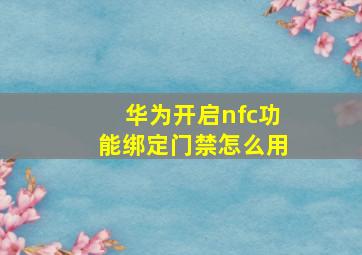 华为开启nfc功能绑定门禁怎么用